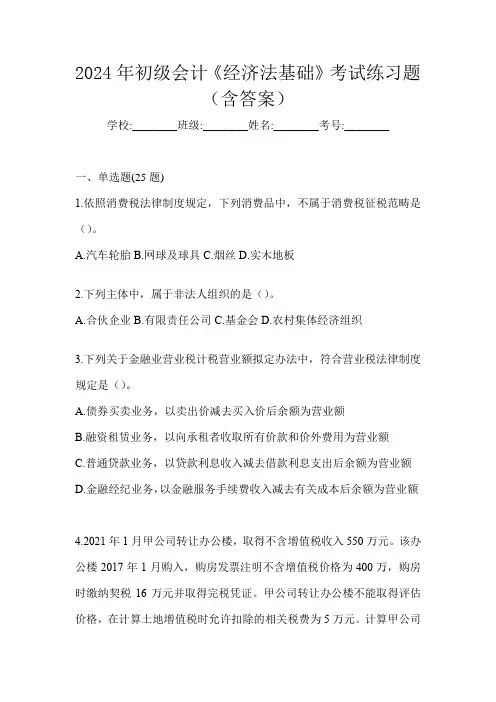 2024 年初级会计《经济法基础》考试练习题（含答案）

学校:________班级:________姓名:________考号:________

一、单选题(25 题)

1.依照消费税法律制度规定，下列消费品中，不属于消费税征税范畴是（）。

A.汽车轮胎 B.网球及球具 C.烟丝 D.实木地板

2.下列主体中，属于非法人组织的是（）。

A.合伙企业 B.有限责任公司 C.基金会 D.农村集体经济组织

3.下列关于金融业营业税计税营业额拟定办法中，符合营业税法律制度规定是（）。

A.债券买卖业务，以卖出价减去买入价后余额为营业额

B.融资租赁业务，以向承租者收取所有价款和价外费用为营业额

C.普通贷款业务，以贷款利息收入减去借款利息支出后余额为营业额

D.金融经纪业务，以金融服务手续费收入减去有关成本后余额为营业额

4.2021 年 1 月甲公司转让办公楼，取得不含增值税收入 550 万元。该办公楼 2017 年 1 月购入，购房发票注明不含增值税价格为 400 万，购房时缴纳契税 16 万元并取得完税凭证。甲公司转让办公楼不能取得评估价格，在计算土地增值税时允许扣除的相关税费为 5 万元。计算甲公司